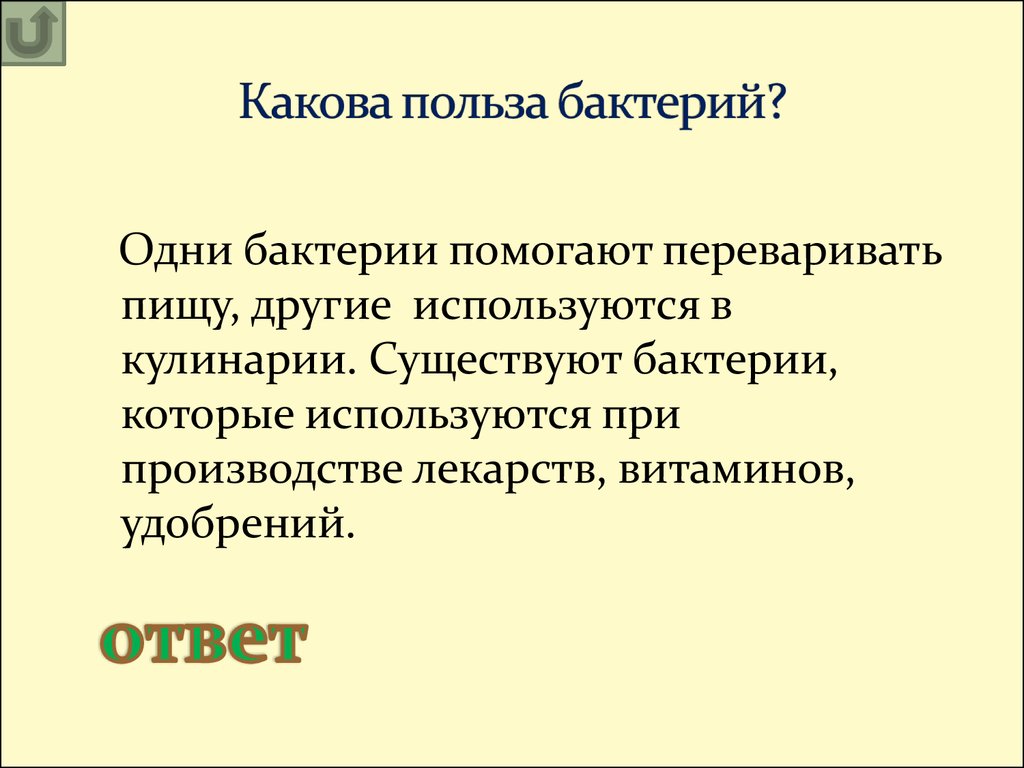 Какова польза бактерий?

Одни бактерии помогают переваривать пищу, другие используются в кулинарии. Существуют бактерии, которые используются при производстве лекарств, витаминов, удобрений.

ответ